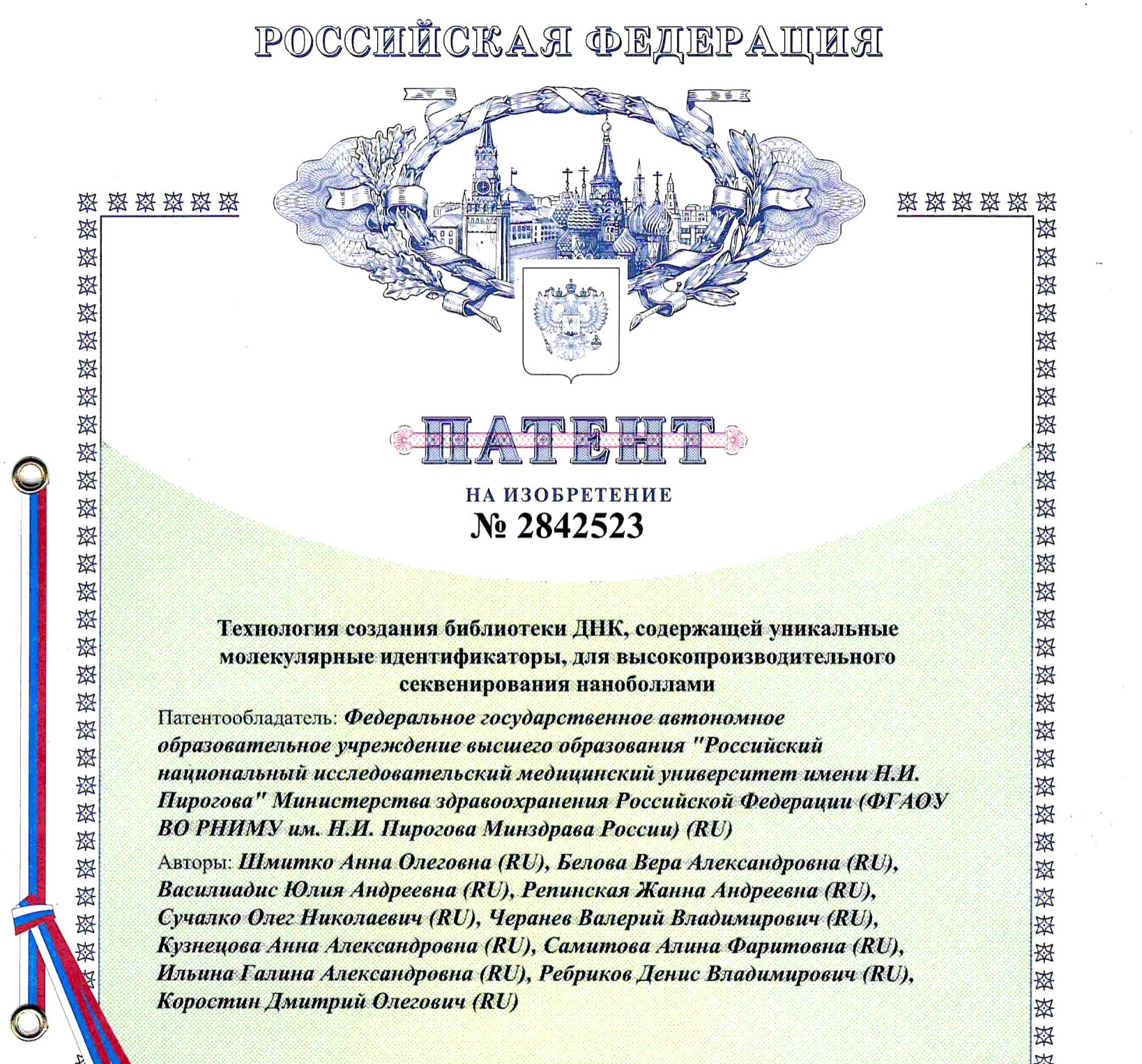 РОССИЙСКАЯ ФЕДЕРАЦИЯ

ПАТЕНТ

НА ИЗОБРЕТЕНИЕ

№ 2842523

Технология создания библиотеки ДНК, содержащей уникальные молекулярные идентификаторы, для высокопроизводительного секвенирования наноболлами

Патентообладатель: Федеральное государственное автономное образовательное учреждение высшего образования "Российский национальный исследовательский медицинский университет имени Н.И. Пирогова" Министерства здравоохранения Российской Федерации (ФГАОУ ВО РНИМУ им. Н.И. Пирогова Минздрава России) (RU)

Авторы: Шмитко Анна Олеговна (RU), Белова Вера Александровна (RU), Василиадис Юлия Андреевна (RU), Репинская Жанна Андреевна (RU), Сучалко Олег Николаевич (RU), Черанев Валерий Владимирович (RU), Кузнецова Анна Александровна (RU), Самитова Алина Фаритовна (RU), Ильина Галина Александровна (RU), Ребриков Денис Владимирович (RU), Коростин Дмитрий Олегович (RU)